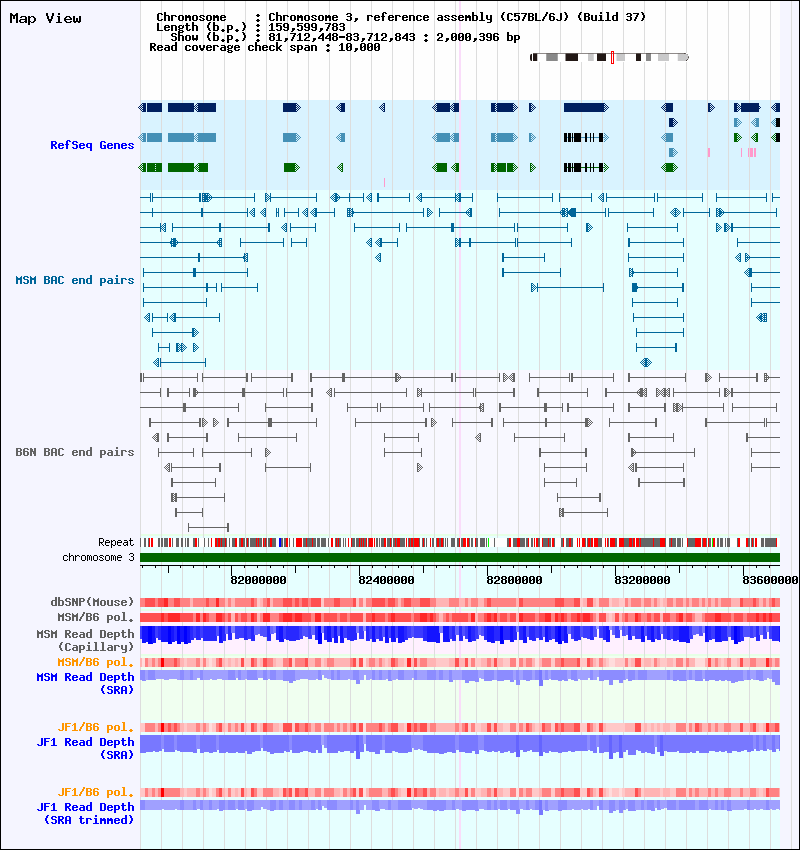 Map View

Chromosome : Chromosome 3, reference assembly (C57BL/6J) (Build 37)
Length (b.p.) : 159,599,783
Show (b.p.) : 81,712,448-83,712,843 : 2,000,396 bp
Read coverage check span : 10,000

RefSeq Genes

MSM BAC end pairs

B6N BAC end pairs

Repeat
chromosome 3

82000000 82400000 82800000 83200000 83600000

dbSNP(Mouse)
MSM/B6 pol.
MSM Read Depth (Capillary)
MSM/B6 pol.
MSM Read Depth (SRA)

JF1/B6 pol.
JF1 Read Depth (SRA)

JF1/B6 pol.
JF1 Read Depth (SRA trimmed)